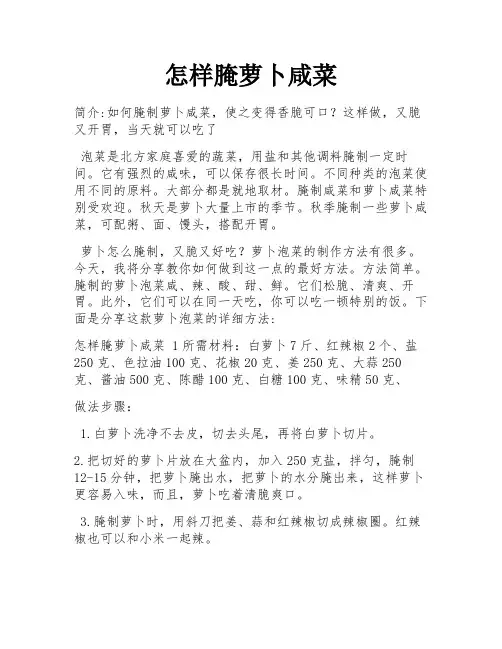 怎样腌萝卜咸菜

简介:如何腌制萝卜咸菜，使之变得香脆可口？这样做，又脆又开胃，当天就可以吃了

泡菜是北方家庭喜爱的蔬菜，用盐和其他调料腌制一定时间。它有强烈的咸味，可以保存很长时间。不同种类的泡菜使用不同的原料。大部分都是就地取材。腌制咸菜和萝卜咸菜特别受欢迎。秋天是萝卜大量上市的季节。秋季腌制一些萝卜咸菜，可配粥、面、馒头，搭配开胃。

萝卜怎么腌制，又脆又好吃？萝卜泡菜的制作方法有很多。今天，我将分享教你如何做到这一点的最好方法。方法简单。腌制的萝卜泡菜咸、辣、酸、甜、鲜。它们松脆、清爽、开胃。此外，它们可以在同一天吃，你可以吃一顿特别的饭。下面是分享这款萝卜泡菜的详细方法：

怎样腌萝卜咸菜 1所需材料：白萝卜7斤、红辣椒2个、盐250克、色拉油100克、花椒20克、姜250克、大蒜250克、酱油500克、陈醋100克、白糖100克、味精50克、

做法步骤：

1.白萝卜洗净不去皮，切去头尾，再将白萝卜切片。

2.把切好的萝卜片放在大盆内，加入250克盐，拌匀，腌制12-15分钟，把萝卜腌出水，把萝卜的水分腌出来，这样萝卜更容易入味，而且，萝卜吃着清脆爽口。

3.腌制萝卜时，用斜刀把姜、蒜和红辣椒切成辣椒圈。红辣椒也可以和小米一起辣。